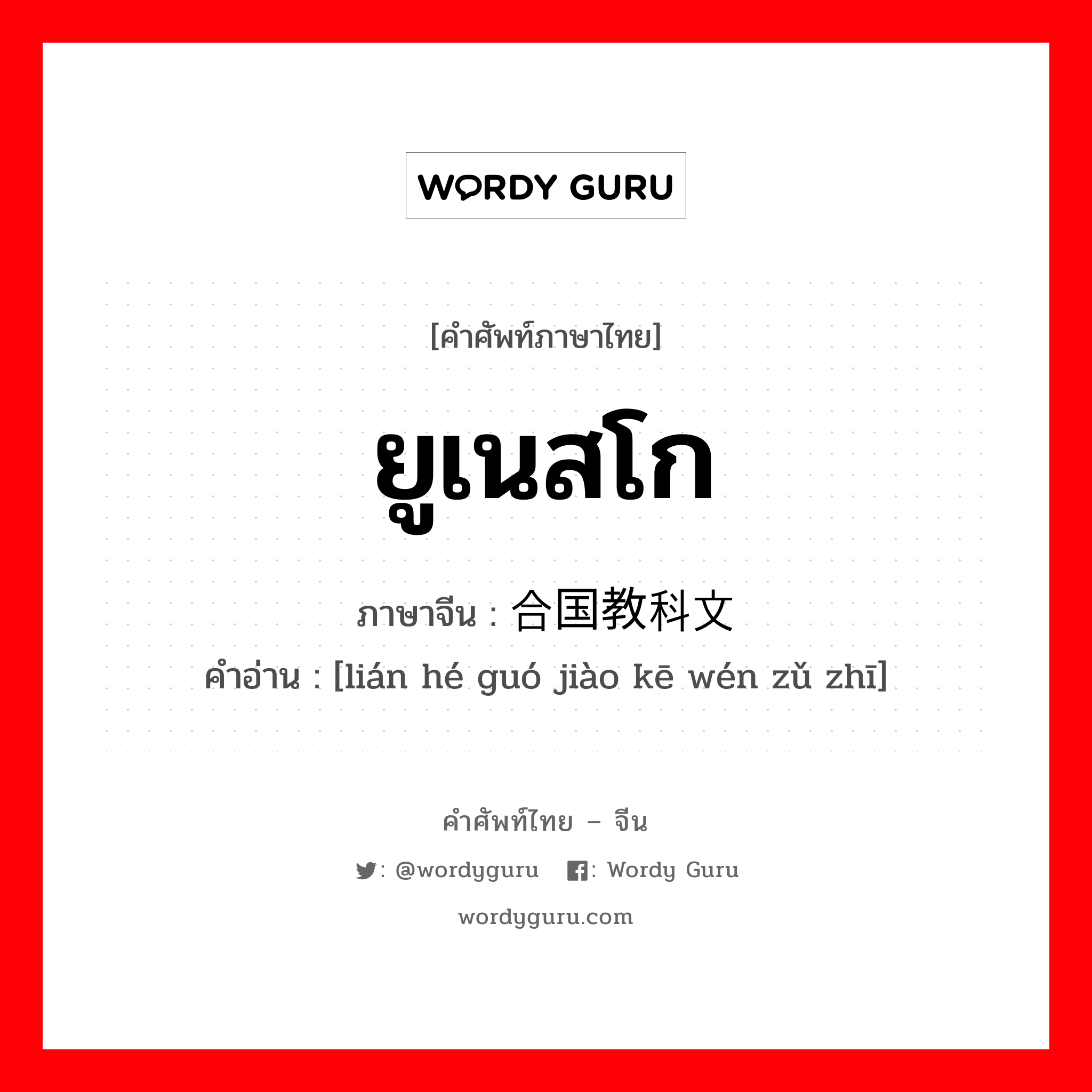 WORDY GURU

[คำศัพท์ภาษาไทย]

ยูเนสโก

ภาษาจีน : 合国教科文

คำอ่าน : [lián hé guó jiào kē wén zǔ zhī]

คำศัพท์ไทย – จีน

: @wordyguru : Wordy Guru

wordyguru.com